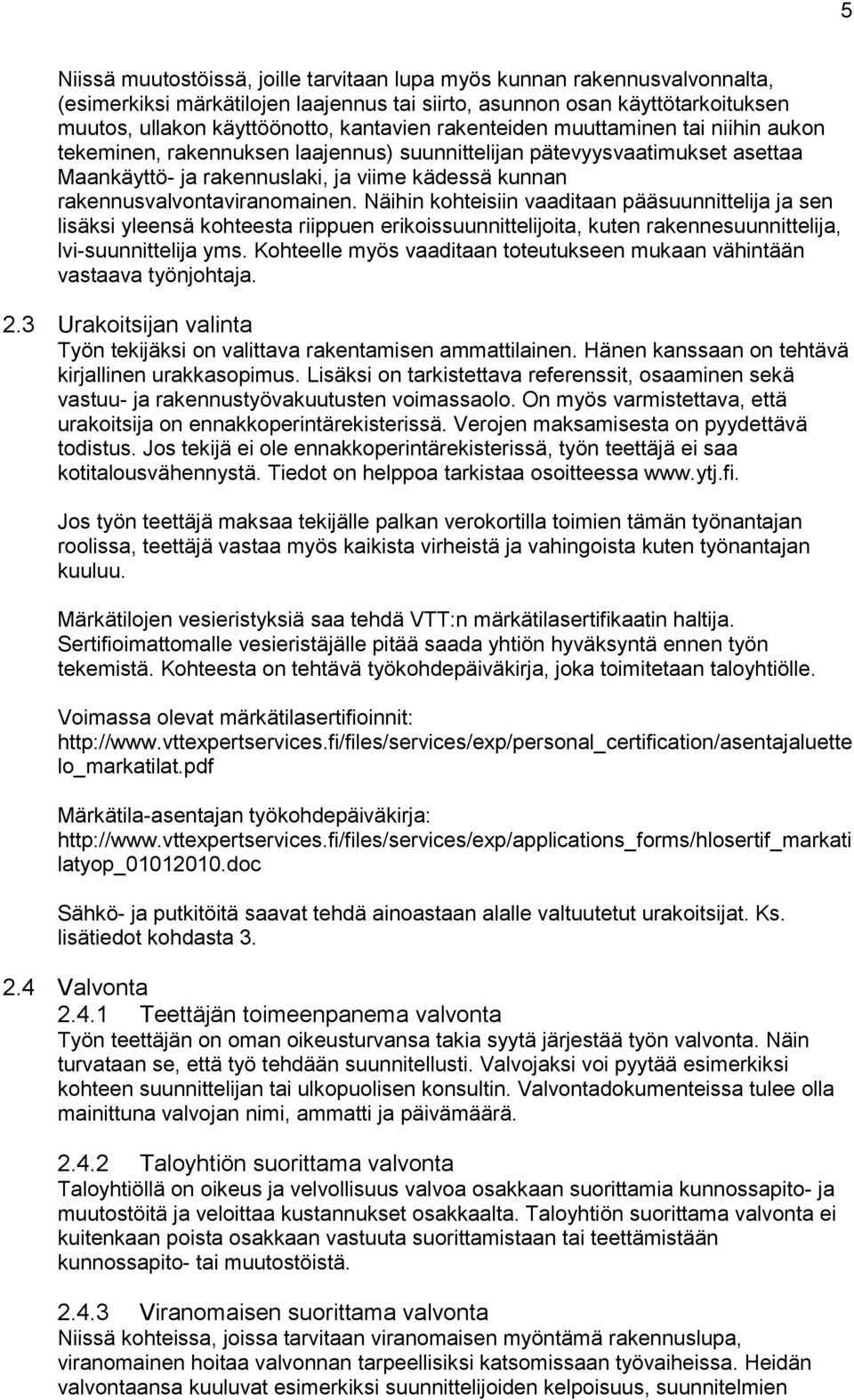 5

Niissä muutostöissä, joille tarvitaan lupa myös kunnan rakennusvalvonnalta, (esimerkiksi märkätilojen laajennus tai siirto, asunnon osan käyttötarkoituksen muutos, ullakon käyttöönotto, kantavien rakenteiden muuttaminen tai niihin aukon tekeminen, rakennuksen laajennus) suunnittelijan pätevyysvaatimukset asettaa Maankäyttö- ja rakennuslaki, ja viime kädessä kunnan rakennusvalvontaviranomainen. Näihin kohteisiin vaaditaan pääsuunnittelija ja sen lisäksi yleensä kohteesta riippuen erikoissuunnittelijoita, kuten rakennesuunnittelija, lvi-suunnittelija yms. Kohteelle myös vaaditaan toteutukseen mukaan vähintään vastaava työnjohtaja.

2.3 Urakoitsijan valinta
Työn tekijäksi on valittava rakentamisen ammattilainen. Hänen kanssaan on tehtävä kirjallinen urakkasopimus. Lisäksi on tarkistettava referenssit, osaaminen sekä vastuu- ja rakennustyövakuutusten voimassaolo. On myös varmistettava, että urakoitsija on ennakkoperintärekisterissä. Verojen maksamisesta on pyydettävä todistus. Jos tekijä ei ole ennakkoperintärekisterissä, työn teettäjä ei saa kotitalousvähennystä. Tiedot on helppoa tarkistaa osoitteessa www.ytj.fi.

Jos työn teettäjä maksaa tekijälle palkan verokortilla toimien tämän työnantajan roolissa, teettäjä vastaa myös kaikista virheistä ja vahingoista kuten työnantajan kuuluu.

Märkätilojen vesieristyksiä saa tehdä VTT:n märkätilasertifikaatin haltija. Sertifioimattomalle vesieristäjälle pitää saada yhtiön hyväksyntä ennen työn tekemistä. Kohteesta on tehtävä työkohdepäiväkirja, joka toimitetaan taloyhtiölle.

Voimassa olevat märkätilasertifioinnit:
http://www.vttexpertservices.fi/files/services/exp/personal_certification/asentajaluettelo_markatilat.pdf

Märkätila-asentajan työkohdepäiväkirja:
http://www.vttexpertservices.fi/files/services/exp/applications_forms/hlosertif_markatilatyop_01012010.doc

Sähkö- ja putkitöitä saavat tehdä ainoastaan alalle valtuutetut urakoitsijat. Ks. lisätiedot kohdasta 3.

2.4 Valvonta
2.4.1 Teettäjän toimeenpanema valvonta
Työn teettäjän on oman oikeusturvansa takia syytä järjestää työn valvonta. Näin turvataan se, että työ tehdään suunnitellusti. Valvojaksi voi pyytää esimerkiksi kohteen suunnittelijan tai ulkopuolisen konsultin. Valvontadokumenteissa tulee olla mainittuna valvojan nimi, ammatti ja päivämäärä.

2.4.2 Taloyhtiön suorittama valvonta
Taloyhtiöllä on oikeus ja velvollisuus valvoa osakkaan suorittamia kunnossapito- ja muutostöitä ja veloittaa kustannukset osakkaalta. Taloyhtiön suorittama valvonta ei kuitenkaan poista osakkaan vastuuta suorittamistaan tai teettämistään kunnossapito- tai muutostöistä.

2.4.3 Viranomaisen suorittama valvonta
Niissä kohteissa, joissa tarvitaan viranomaisen myöntämä rakennuslupa, viranomainen hoitaa valvonnan tarpeellisiksi katsomissaan työvaiheissa. Heidän valvontaansa kuuluvat esimerkiksi suunnittelijoiden kelpoisuus, suunnitelmien